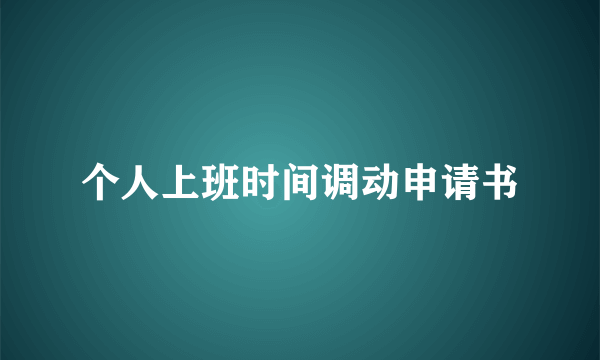 个人上班时间调动申请书